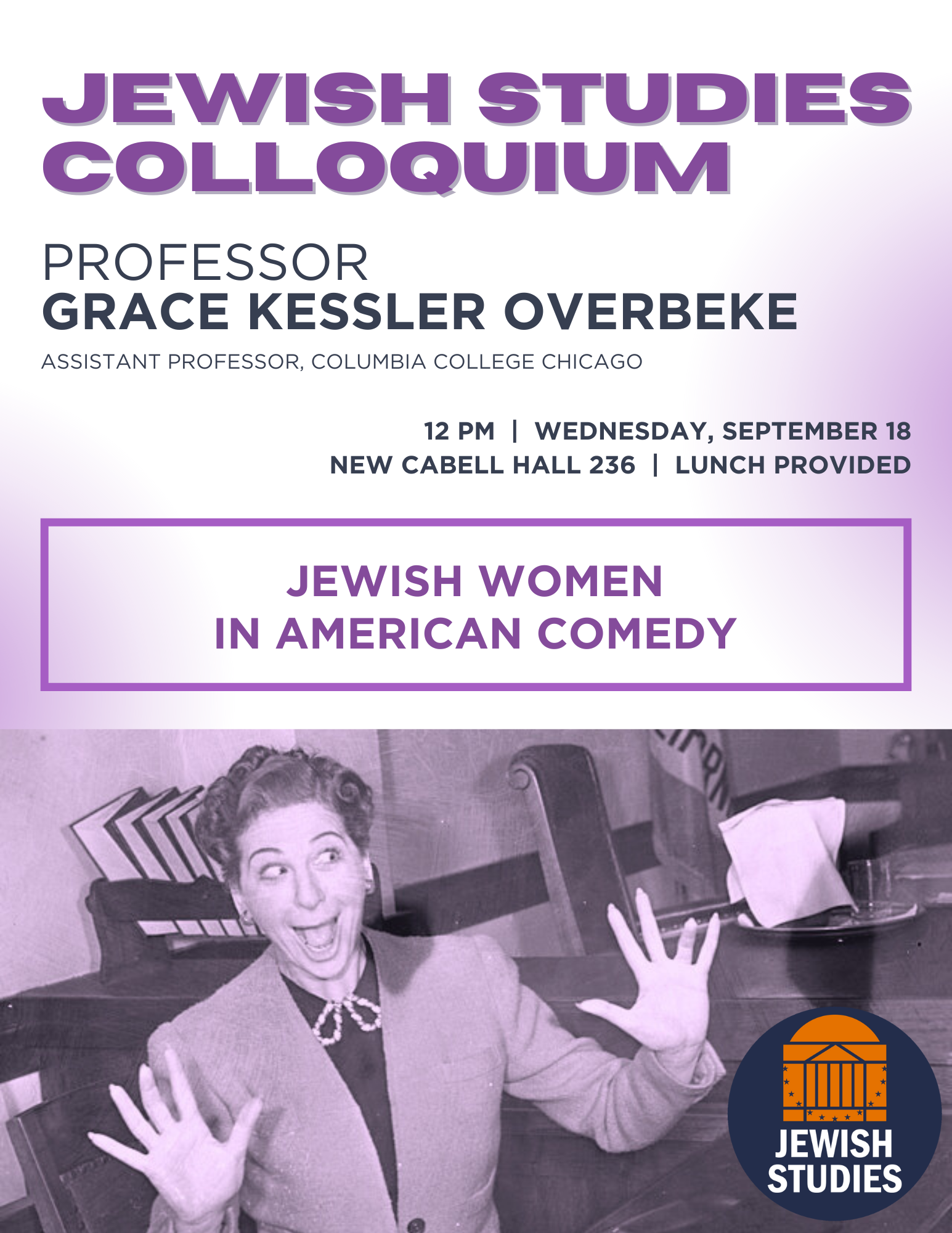 JEWISH STUDIES COLLOQUIUM

PROFESSOR
GRACE KESSLER OVERBEKE

ASSISTANT PROFESSOR, COLUMBIA COLLEGE CHICAGO

12 PM | WEDNESDAY, SEPTEMBER 18
NEW CABELL HALL 236 | LUNCH PROVIDED

JEWISH WOMEN
IN AMERICAN COMEDY

JEWISH
STUDIES